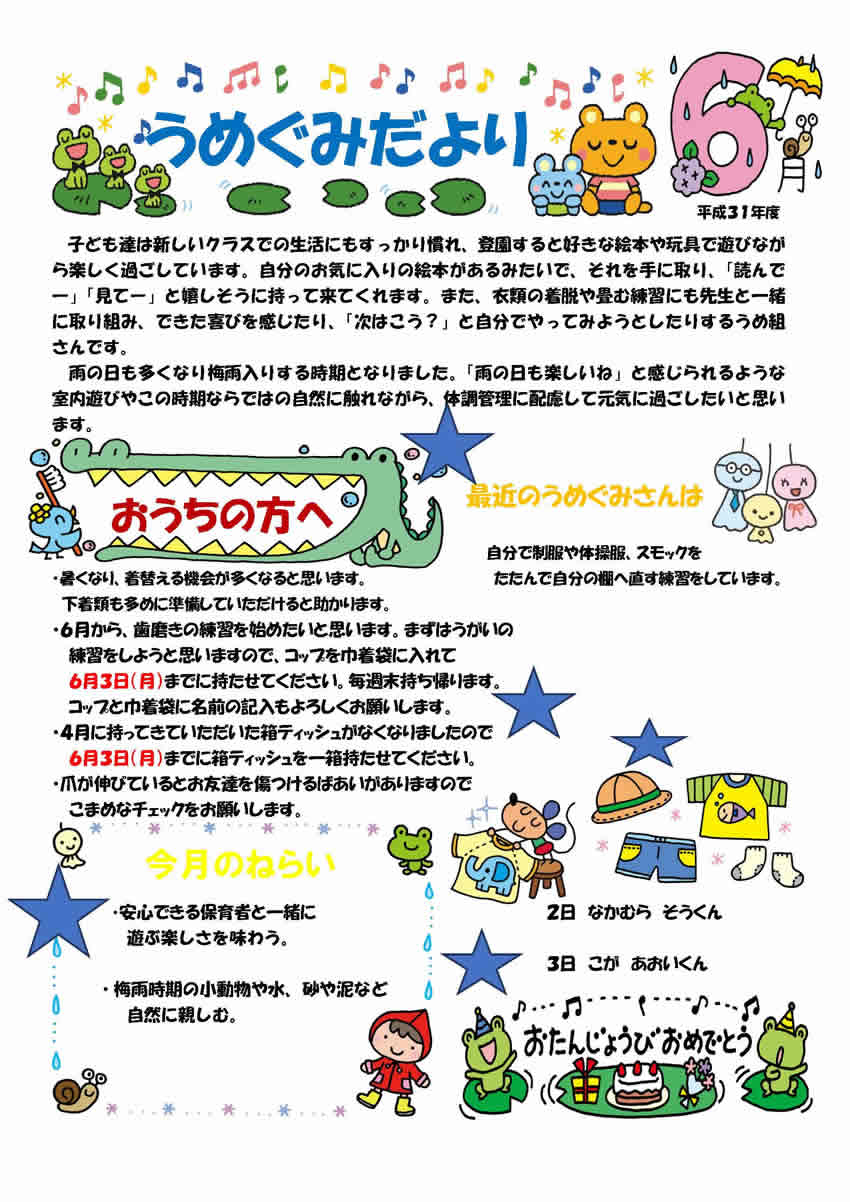 うめぐみだより

6月

平成31年度

子ども達は新しいクラスでの生活にもすっかり慣れ、登園すると好きな絵本や玩具で遊びながら楽しく過ごしています。自分のお気に入りの絵本があるみたいで、それを手に取り、「読んでー」「見てー」と嬉しそうに持って来てくれます。また、衣類の着脱や畳む練習にも先生と一緒に取り組み、できた喜びを感じたり、「次はこう？」と自分でやってみようとしたりするうめ組さんです。

雨の日も多くなり梅雨入りする時期となりました。「雨の日も楽しいね」と感じられるような室内遊びやこの時期ならではの自然に触れながら、体調管理に配慮して元気に過ごしたいと思います。

おうちの方へ

・暑くなり、着替える機会が多くなると思います。
下着類も多めに準備していただけると助かります。
・6月から、歯磨きの練習を始めたいと思います。まずはうがいの練習をしようと思いますので、コップを巾着袋に入れて6月3日(月)までに持たせてください。毎週末持ち帰ります。
コップと巾着袋に名前の記入もよろしくお願いします。
・4月に持ってきていただいた箱ティッシュがなくなりましたので6月3日(月)までに箱ティッシュを一箱持たせてください。
・爪が伸びているとお友達を傷つけるばあいがありますのでこまめなチェックをお願いします。

最近のうめぐみさんは

自分で制服や体操服、スモックをたたんで自分の棚へ直す練習をしています。

今月のねらい

・安心できる保育者と一緒に遊ぶ楽しさを味わう。

・梅雨時期の小動物や水、砂や泥など自然に親しむ。

2日 なかむら そうくん

3日 こが あおいくん

おたんじょうびおめでとう